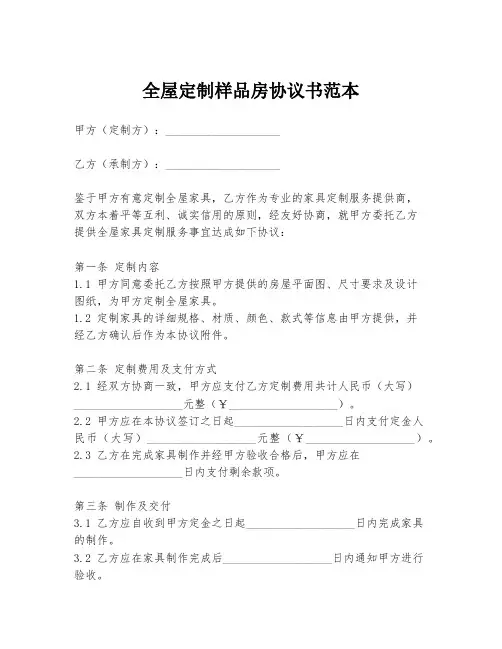 全屋定制样品房协议书范本

甲方（定制方）：____________________

乙方（承制方）：____________________

鉴于甲方有意定制全屋家具，乙方作为专业的家具定制服务提供商，双方本着平等互利、诚实信用的原则，经友好协商，就甲方委托乙方提供全屋家具定制服务事宜达成如下协议：

第一条 定制内容
1.1 甲方同意委托乙方按照甲方提供的房屋平面图、尺寸要求及设计图纸，为甲方定制全屋家具。
1.2 定制家具的详细规格、材质、颜色、款式等信息由甲方提供，并经乙方确认后作为本协议附件。

第二条 定制费用及支付方式
2.1 经双方协商一致，甲方应支付乙方定制费用共计人民币（大写）____________________元整（¥____________________）。
2.2 甲方应在本协议签订之日起____________________日内支付定金人民币（大写）____________________元整（¥____________________）。
2.3 乙方在完成家具制作并经甲方验收合格后，甲方应在____________________日内支付剩余款项。

第三条 制作及交付
3.1 乙方应自收到甲方定金之日起____________________日内完成家具的制作。
3.2 乙方应在家具制作完成后____________________日内通知甲方进行验收。